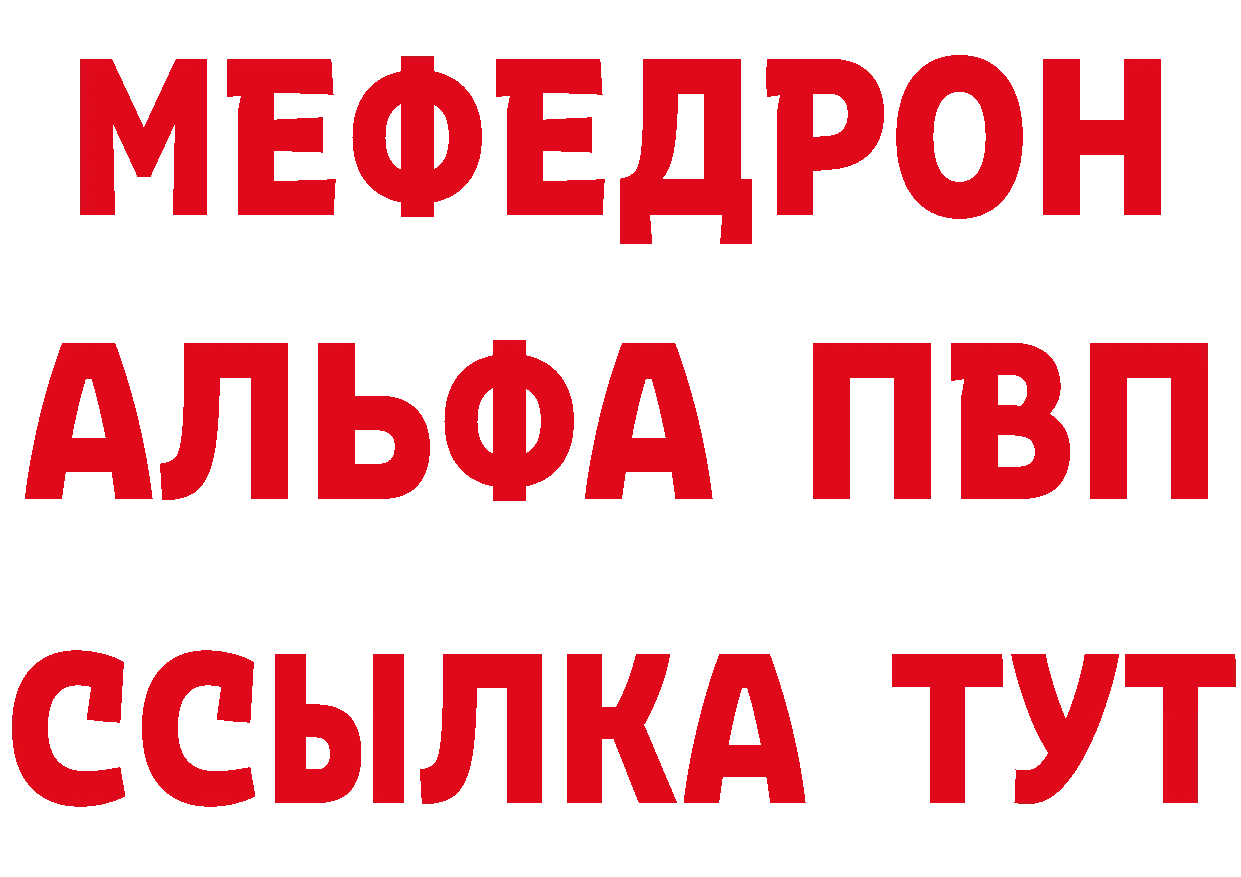 МЕФЕДРОН
АЛЬФА ПВП
ССЫЛКА ТУТ